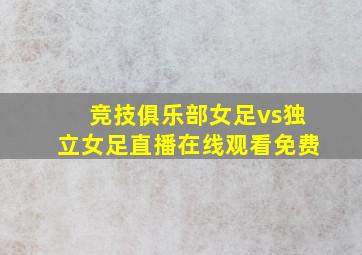 竞技俱乐部女足vs独立女足直播在线观看免费